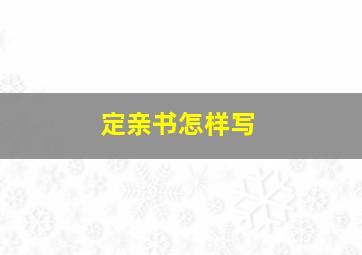 定亲书怎样写